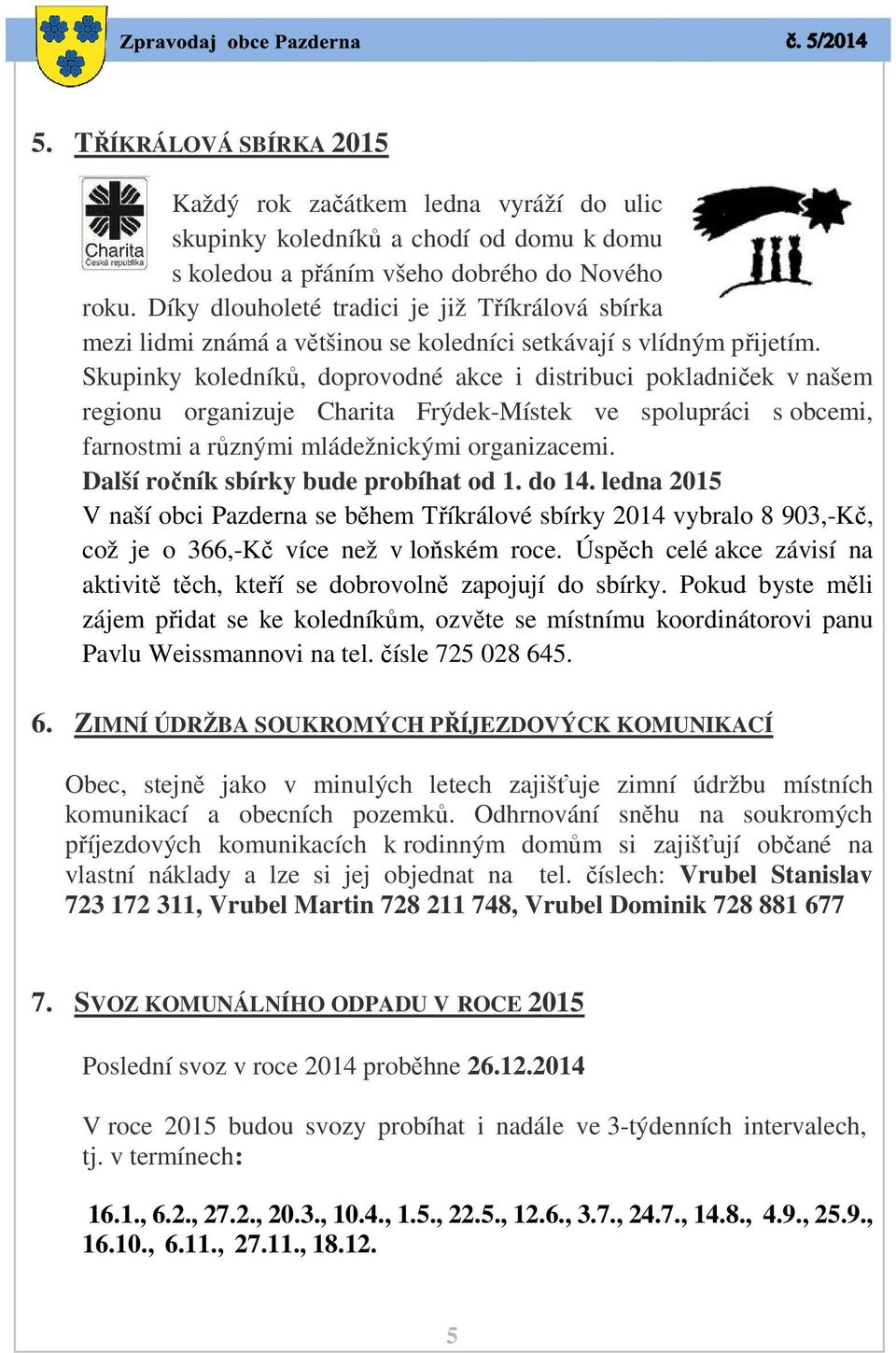 Zpravodaj obce Pazderna č. 5/2014

5. TŘÍKRÁLOVÁ SBÍRKA 2015

Charita Česká republika

Každý rok začátkem ledna vyráží do ulic skupinky koledníků a chodí od domu k domu s koledou a přáním všeho dobrého do Nového roku. Díky dlouholeté tradici je již Tříkrálová sbírka mezi lidmi známá a většinou se koledníci setkávají s vlídným přijetím. Skupinky koledníků, doprovodné akce i distribuci pokladniček v našem regionu organizuje Charita Frýdek-Místek ve spolupráci s obcemi, farnostmi a různými mládežnickými organizacemi.

Další ročník sbírky bude probíhat od 1. do 14. ledna 2015

V naší obci Pazderna se během Tříkrálové sbírky 2014 vybralo 8 903,-Kč, což je o 366,-Kč více než v loňském roce. Úspěch celé akce závisí na aktivitě těch, kteří se dobrovolně zapojují do sbírky. Pokud byste měli zájem přidat se ke koledníkům, ozvěte se místnímu koordinátorovi panu Pavlu Weissmannovi na tel. čísle 725 028 645.

6. ZIMNÍ ÚDRŽBA SOUKROMÝCH PŘÍJEZDOVÝCK KOMUNIKACÍ

Obec, stejně jako v minulých letech zajišťuje zimní údržbu místních komunikací a obecních pozemků. Odhrnování sněhu na soukromých příjezdových komunikacích k rodinným domům si zajišťují občané na vlastní náklady a lze si jej objednat na tel. číslech: Vrubel Stanislav 723 172 311, Vrubel Martin 728 211 748, Vrubel Dominik 728 881 677

7. SVOZ KOMUNÁLNÍHO ODPADU V ROCE 2015

Poslední svoz v roce 2014 proběhne 26.12.2014

V roce 2015 budou svozy probíhat i nadále ve 3-týdenních intervalech, tj. v termínech:

16.1., 6.2., 27.2., 20.3., 10.4., 1.5., 22.5., 12.6., 3.7., 24.7., 14.8., 4.9., 25.9., 16.10., 6.11., 27.11., 18.12.

5